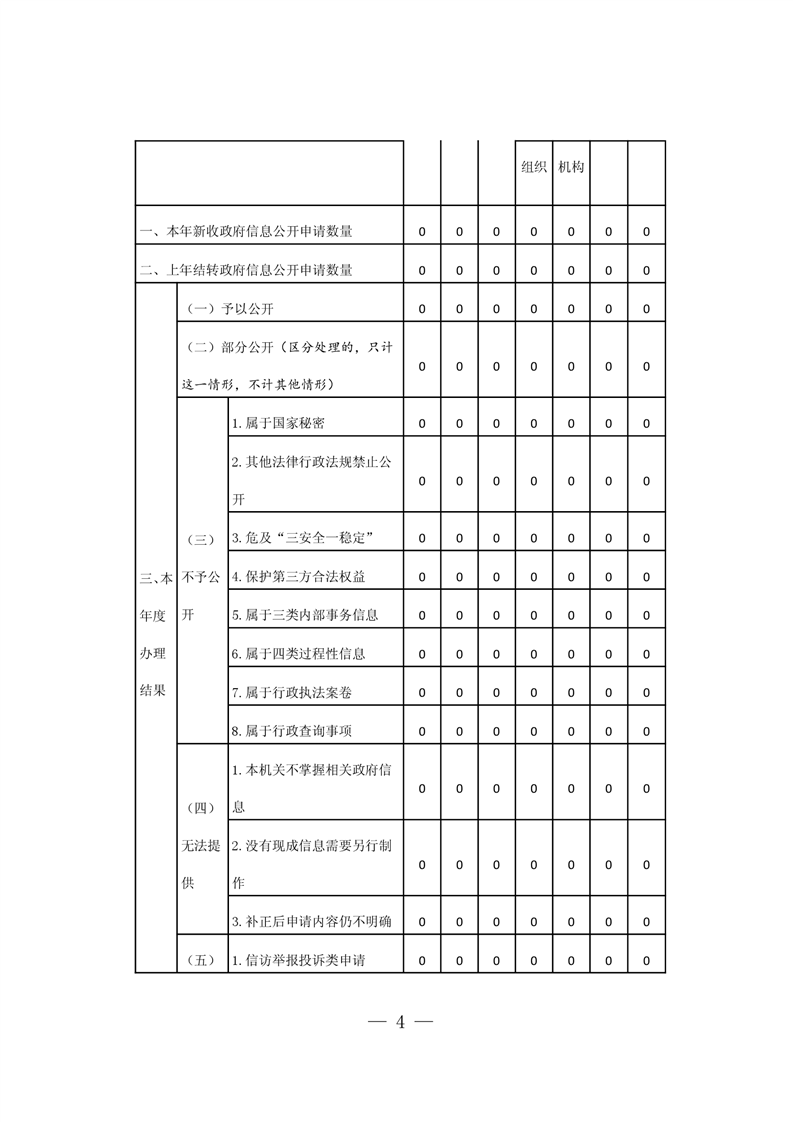 | | | | | | | 组织 | 机构 | | |
|---|---|---|---|---|---|---|---|---|---|
| 一、本年新收政府信息公开申请数量 | | | 0 | 0 | 0 | 0 | 0 | 0 | 0 |
| 二、上年结转政府信息公开申请数量 | | | 0 | 0 | 0 | 0 | 0 | 0 | 0 |
| 三、本年度办理结果 | （一）予以公开 | | 0 | 0 | 0 | 0 | 0 | 0 | 0 |
| | （二）部分公开（区分处理的，只计这一情形，不计其他情形） | | 0 | 0 | 0 | 0 | 0 | 0 | 0 |
| | （三）不予公开 | 1. 属于国家秘密 | 0 | 0 | 0 | 0 | 0 | 0 | 0 |
| | | 2. 其他法律行政法规禁止公开 | 0 | 0 | 0 | 0 | 0 | 0 | 0 |
| | | 3. 危及“三安全一稳定” | 0 | 0 | 0 | 0 | 0 | 0 | 0 |
| | | 4. 保护第三方合法权益 | 0 | 0 | 0 | 0 | 0 | 0 | 0 |
| | | 5. 属于三类内部事务信息 | 0 | 0 | 0 | 0 | 0 | 0 | 0 |
| | | 6. 属于四类过程性信息 | 0 | 0 | 0 | 0 | 0 | 0 | 0 |
| | | 7. 属于行政执法案卷 | 0 | 0 | 0 | 0 | 0 | 0 | 0 |
| | | 8. 属于行政查询事项 | 0 | 0 | 0 | 0 | 0 | 0 | 0 |
| | （四）无法提供 | 1. 本机关不掌握相关政府信息 | 0 | 0 | 0 | 0 | 0 | 0 | 0 |
| | | 2. 没有现成信息需要另行制作 | 0 | 0 | 0 | 0 | 0 | 0 | 0 |
| | | 3. 补正后申请内容仍不明确 | 0 | 0 | 0 | 0 | 0 | 0 | 0 |
| | （五） | 1. 信访举报投诉类申请 | 0 | 0 | 0 | 0 | 0 | 0 | 0 |

— 4 —